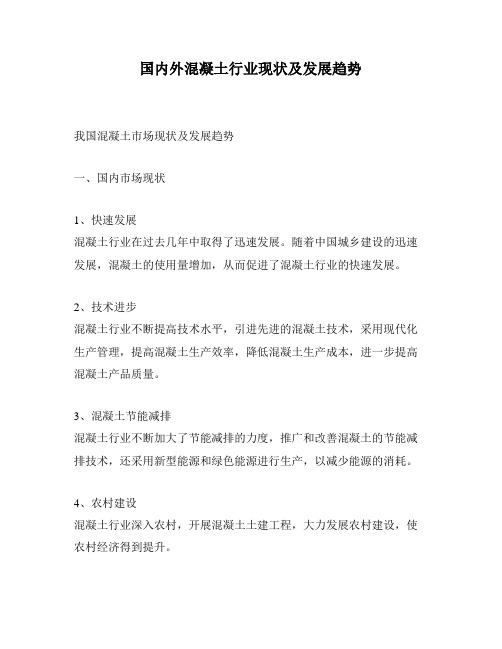 国内外混凝土行业现状及发展趋势

我国混凝土市场现状及发展趋势

一、国内市场现状

1、快速发展
混凝土行业在过去几年中取得了迅速发展。随着中国城乡建设的迅速发展，混凝土的使用量增加，从而促进了混凝土行业的快速发展。

2、技术进步
混凝土行业不断提高技术水平，引进先进的混凝土技术，采用现代化生产管理，提高混凝土生产效率，降低混凝土生产成本，进一步提高混凝土产品质量。

3、混凝土节能减排
混凝土行业不断加大了节能减排的力度，推广和改善混凝土的节能减排技术，还采用新型能源和绿色能源进行生产，以减少能源的消耗。

4、农村建设
混凝土行业深入农村，开展混凝土土建工程，大力发展农村建设，使农村经济得到提升。